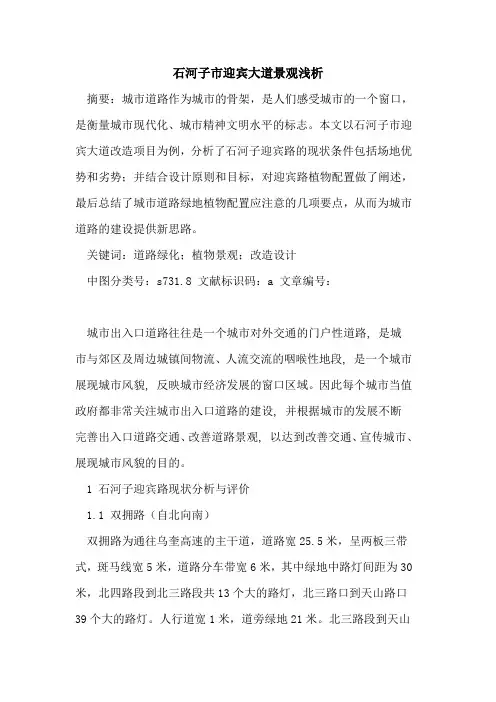 石河子市迎宾大道景观浅析

摘要：城市道路作为城市的骨架，是人们感受城市的一个窗口，是衡量城市现代化、城市精神文明水平的标志。本文以石河子市迎宾大道改造项目为例，分析了石河子迎宾路的现状条件包括场地优势和劣势；并结合设计原则和目标，对迎宾路植物配置做了阐述，最后总结了城市道路绿地植物配置应注意的几项要点，从而为城市道路的建设提供新思路。

关键词：道路绿化；植物景观；改造设计

中图分类号：s731.8 文献标识码：a 文章编号：

城市出入口道路往往是一个城市对外交通的门户性道路，是城市与郊区及周边城镇间物流、人流交流的咽喉性地段，是一个城市展现城市风貌，反映城市经济发展的窗口区域。因此每个城市当值政府都非常关注城市出入口道路的建设，并根据城市的发展不断完善出入口道路交通、改善道路景观，以达到改善交通、宣传城市、展现城市风貌的目的。

1 石河子迎宾路现状分析与评价

1.1 双拥路（自北向南）

双拥路为通往乌奎高速的主干道，道路宽 25.5 米，呈两板三带式，斑马线宽 5 米，道路分车带宽 6 米，其中绿地中路灯间距为 30 米，北四路段到北三路段共 13 个大的路灯，北三路口到天山路口 39 个大的路灯。人行道宽 1 米，道旁绿地 21 米。北三路段到天山